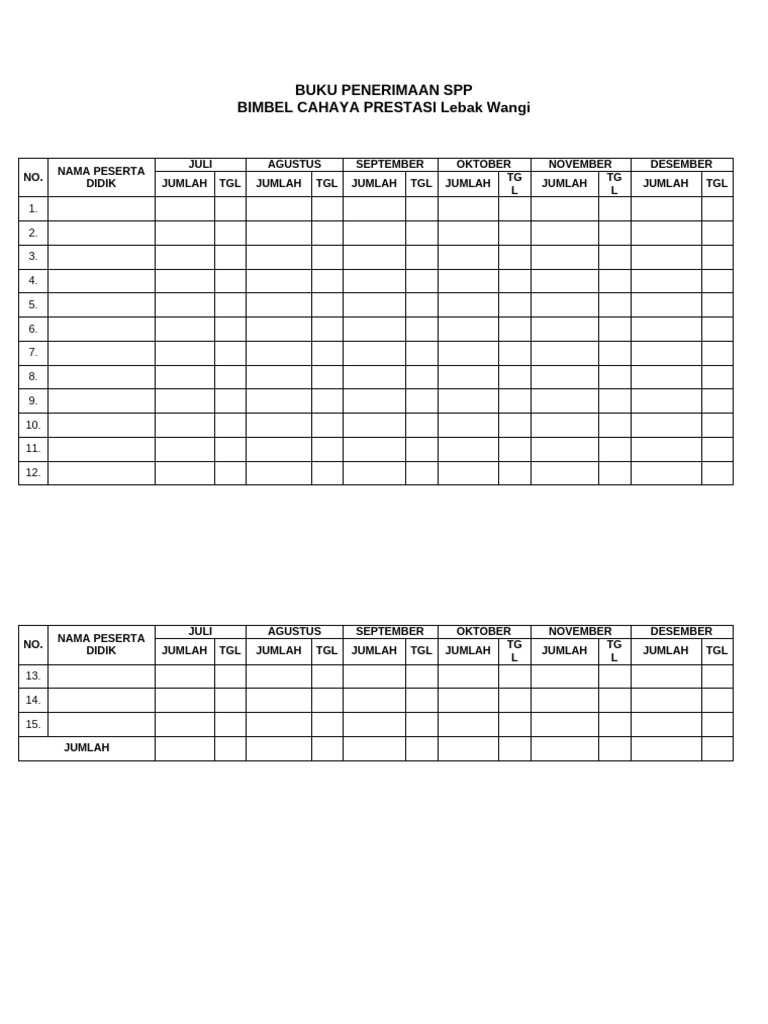 BUKU PENERIMAAN SPP
BIMBEL CAHAYA PRESTASI Lebak Wangi

| NO. | NAMA PESERTA DIDIK | JULI | | AGUSTUS | | SEPTEMBER | | OKTOBER | | NOVEMBER | | DESEMBER | |
|---|---|---|---|---|---|---|---|---|---|---|---|---|---|
| | | JUMLAH | TGL | JUMLAH | TGL | JUMLAH | TGL | JUMLAH | TGL | JUMLAH | TGL | JUMLAH | TGL |
| 1. | | | | | | | | | | | | | |
| 2. | | | | | | | | | | | | | |
| 3. | | | | | | | | | | | | | |
| 4. | | | | | | | | | | | | | |
| 5. | | | | | | | | | | | | | |
| 6. | | | | | | | | | | | | | |
| 7. | | | | | | | | | | | | | |
| 8. | | | | | | | | | | | | | |
| 9. | | | | | | | | | | | | | |
| 10. | | | | | | | | | | | | | |
| 11. | | | | | | | | | | | | | |
| 12. | | | | | | | | | | | | | |

| NO. | NAMA PESERTA DIDIK | JULI | | AGUSTUS | | SEPTEMBER | | OKTOBER | | NOVEMBER | | DESEMBER | |
|---|---|---|---|---|---|---|---|---|---|---|---|---|---|
| | | JUMLAH | TGL | JUMLAH | TGL | JUMLAH | TGL | JUMLAH | TGL | JUMLAH | TGL | JUMLAH | TGL |
| 13. | | | | | | | | | | | | | |
| 14. | | | | | | | | | | | | | |
| 15. | | | | | | | | | | | | | |
| JUMLAH | | | | | | | | | | | | | |